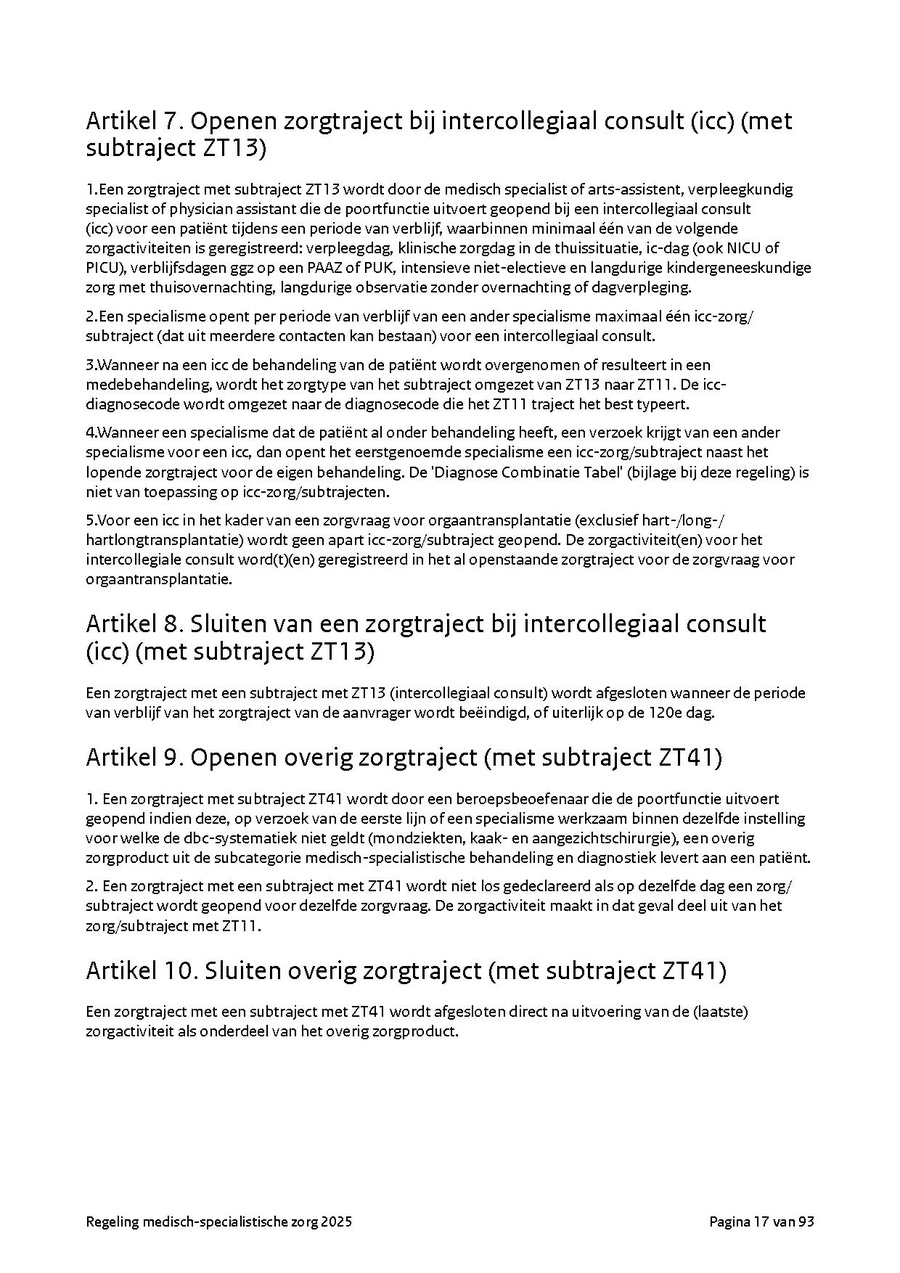 Artikel 7. Openen zorgtraject bij intercollegiaal consult (icc) (met subtraject ZT13)

1.Een zorgtraject met subtraject ZT13 wordt door de medisch specialist of arts-assistent, verpleegkundig specialist of physician assistant die de poortfunctie uitvoert geopend bij een intercollegiaal consult (icc) voor een patiënt tijdens een periode van verblijf, waarbinnen minimaal één van de volgende zorgactiviteiten is geregistreerd: verpleegdag, klinische zorgdag in de thuissituatie, ic-dag (ook NICU of PICU), verblijfsdagen ggz op een PAAZ of PUK, intensieve niet-electieve en langdurige kindergeneeskundige zorg met thuisovernachting, langdurige observatie zonder overnachting of dagverpleging.

2.Een specialisme opent per periode van verblijf van een ander specialisme maximaal één icc-zorg/subtraject (dat uit meerdere contacten kan bestaan) voor een intercollegiaal consult.

3.Wanneer na een icc de behandeling van de patiënt wordt overgenomen of resulteert in een medebehandeling, wordt het zorgtype van het subtraject omgezet van ZT13 naar ZT11. De icc-diagnosecode wordt omgezet naar de diagnosecode die het ZT11 traject het best typeert.

4.Wanneer een specialisme dat de patiënt al onder behandeling heeft, een verzoek krijgt van een ander specialisme voor een icc, dan opent het eerstgenoemde specialisme een icc-zorg/subtraject naast het lopende zorgtraject voor de eigen behandeling. De 'Diagnose Combinatie Tabel' (bijlage bij deze regeling) is niet van toepassing op icc-zorg/subtrajecten.

5.Voor een icc in het kader van een zorgvraag voor orgaantransplantatie (exclusief hart-/long-/hartlongtransplantatie) wordt geen apart icc-zorg/subtraject geopend. De zorgactiviteit(en) voor het intercollegiale consult word(t)(en) geregistreerd in het al openstaande zorgtraject voor de zorgvraag voor orgaantransplantatie.

Artikel 8. Sluiten van een zorgtraject bij intercollegiaal consult (icc) (met subtraject ZT13)

Een zorgtraject met een subtraject met ZT13 (intercollegiaal consult) wordt afgesloten wanneer de periode van verblijf van het zorgtraject van de aanvrager wordt beëindigd, of uiterlijk op de 120e dag.

Artikel 9. Openen overig zorgtraject (met subtraject ZT41)

1. Een zorgtraject met subtraject ZT41 wordt door een beroepsbeoefenaar die de poortfunctie uitvoert geopend indien deze, op verzoek van de eerste lijn of een specialisme werkzaam binnen dezelfde instelling voor welke de dbc-systematiek niet geldt (mondziekten, kaak- en aangezichtschirurgie), een overig zorgproduct uit de subcategorie medisch-specialistische behandeling en diagnostiek levert aan een patiënt.

2. Een zorgtraject met een subtraject met ZT41 wordt niet los gedeclareerd als op dezelfde dag een zorg/subtraject wordt geopend voor dezelfde zorgvraag. De zorgactiviteit maakt in dat geval deel uit van het zorg/subtraject met ZT11.

Artikel 10. Sluiten overig zorgtraject (met subtraject ZT41)

Een zorgtraject met een subtraject met ZT41 wordt afgesloten direct na uitvoering van de (laatste) zorgactiviteit als onderdeel van het overig zorgproduct.

Regeling medisch-specialistische zorg 2025

Pagina 17 van 93